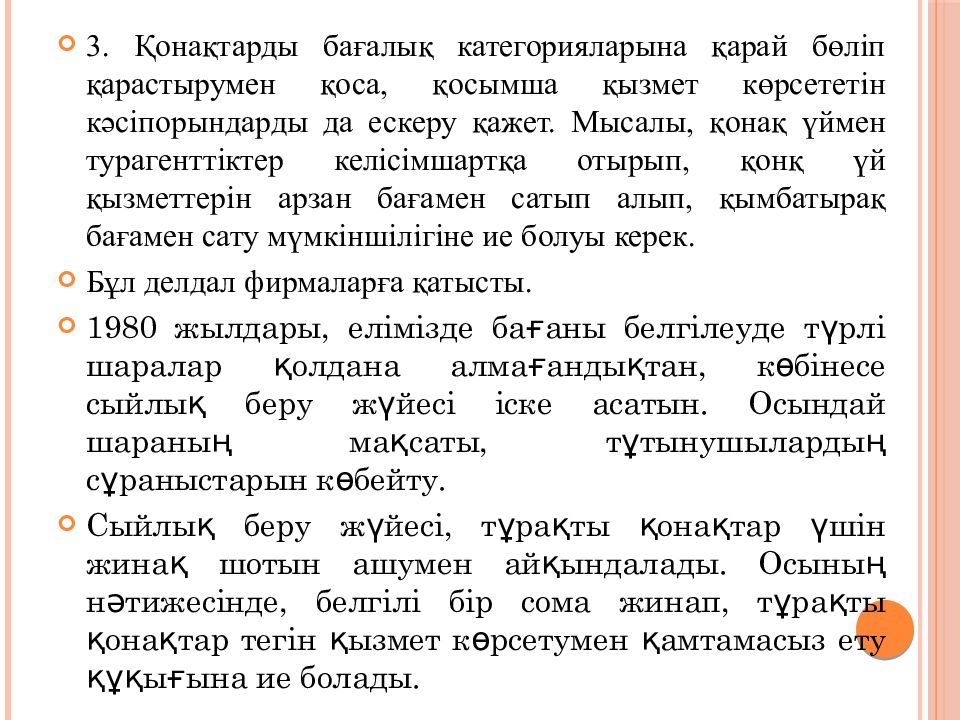 3. Қонақтарды бағалық категорияларына қарай бөліп қарастырумен қоса, қосымша қызмет көрсететін кәсіпорындарды да ескеру қажет. Мысалы, қонақ үймен турагенттіктер келісімшартқа отырып, қонқ үй қызметтерін арзан бағамен сатып алып, қымбатырақ бағамен сату мүмкіншілігіне ие болуы керек.

Бұл делдал фирмаларға қатысты.

1980 жылдары, елімізде бағаны белгілеуде түрлі шаралар қолдана алмағандықтан, көбінесе сыйлық беру жүйесі іске асатын. Осындай шараның мақсаты, тұтынушылардың сұраныстарын көбейту.

Сыйлық беру жүйесі, тұрақты қонақтар үшін жинақ шотын ашумен айқындалады. Осының нәтижесінде, белгілі бір сома жинап, тұрақты қонақтар тегін қызмет көрсетумен қамтамасыз ету құқығына ие болады.